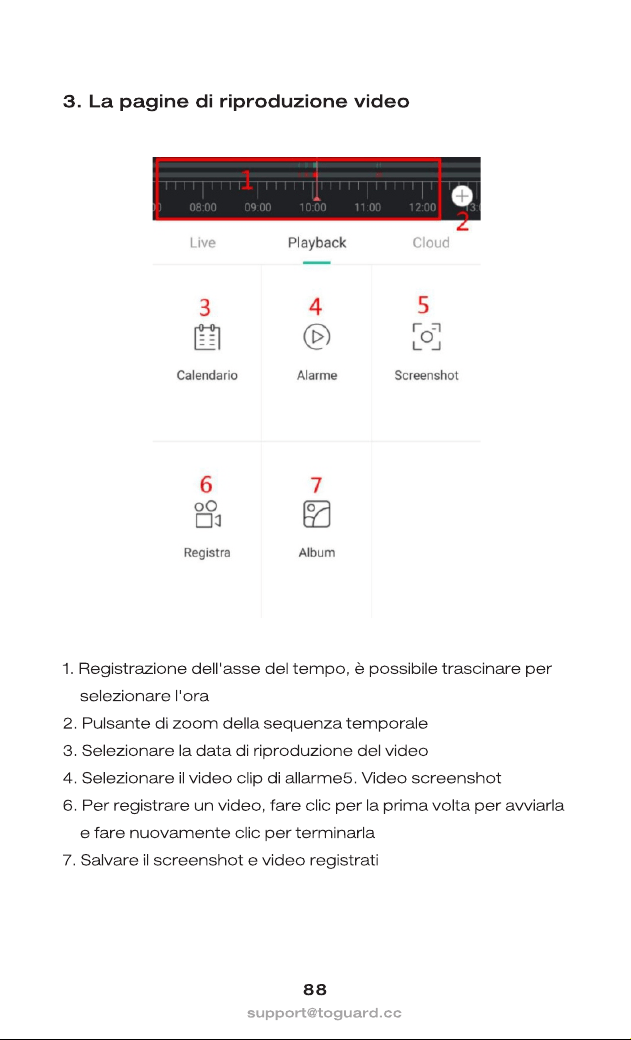 3. La pagine di riproduzione video

1

08:00 09:00 10:00 11:00 12:00

2

Live Playback Cloud

3

Calendario

4

Alarme

5

Screenshot

6

Registra

7

Album

1. Registrazione dell'asse del tempo, è possibile trascinare per selezionare l'ora
2. Pulsante di zoom della sequenza temporale
3. Selezionare la data di riproduzione del video
4. Selezionare il video clip di allarme5. Video screenshot
6. Per registrare un video, fare clic per la prima volta per avviarla e fare nuovamente clic per terminarla
7. Salvare il screenshot e video registrati

88

support@toguard.cc